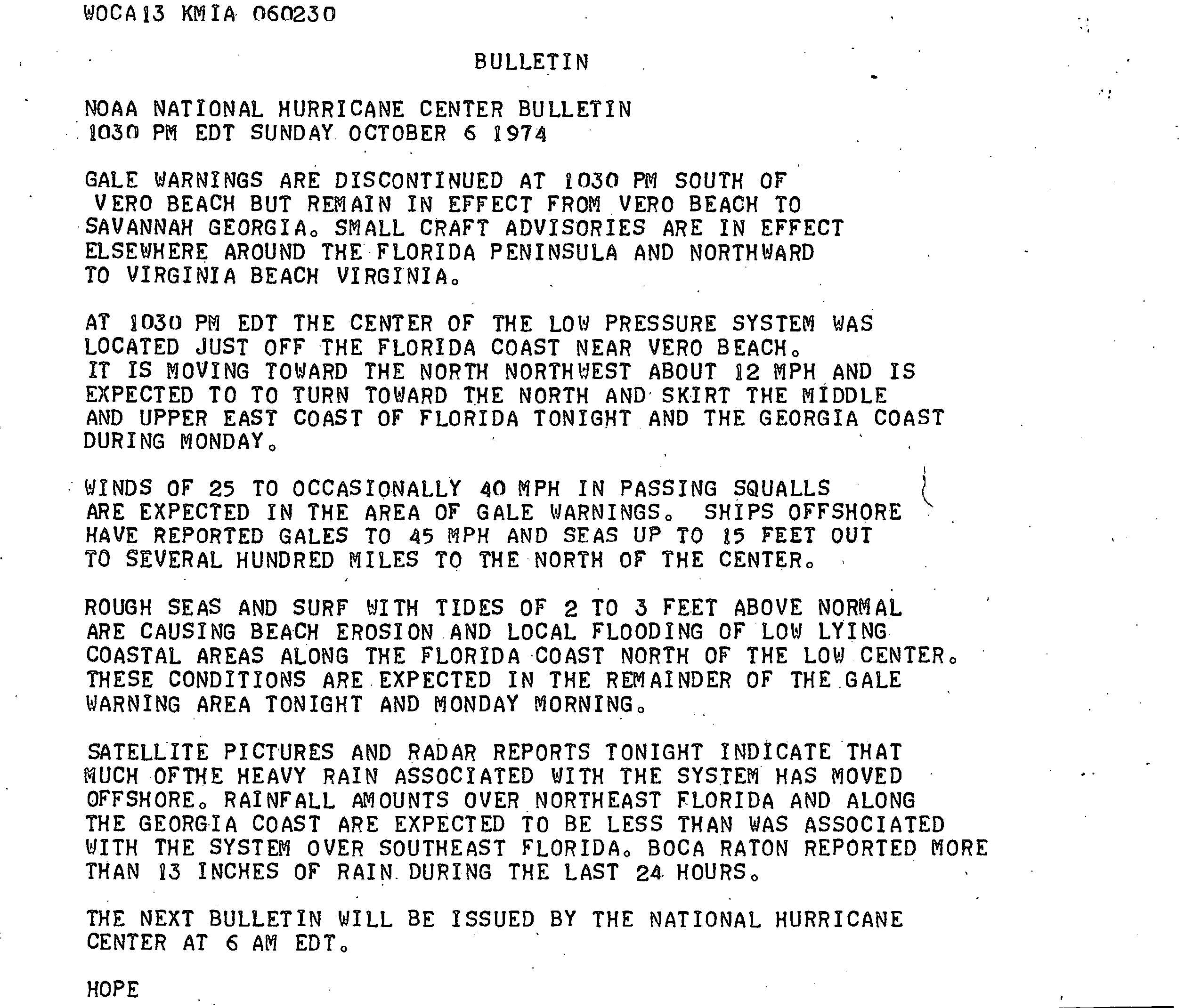 WOCA13 KMIA 060230

BULLETIN

NOAA NATIONAL HURRICANE CENTER BULLETIN
1030 PM EDT SUNDAY OCTOBER 6 1974

GALE WARNINGS ARE DISCONTINUED AT 1030 PM SOUTH OF VERO BEACH BUT REMAIN IN EFFECT FROM VERO BEACH TO SAVANNAH GEORGIA. SMALL CRAFT ADVISORIES ARE IN EFFECT ELSEWHERE AROUND THE FLORIDA PENINSULA AND NORTHWARD TO VIRGINIA BEACH VIRGINIA.

AT 1030 PM EDT THE CENTER OF THE LOW PRESSURE SYSTEM WAS LOCATED JUST OFF THE FLORIDA COAST NEAR VERO BEACH. IT IS MOVING TOWARD THE NORTH NORTHWEST ABOUT 12 MPH AND IS EXPECTED TO TO TURN TOWARD THE NORTH AND SKIRT THE MIDDLE AND UPPER EAST COAST OF FLORIDA TONIGHT AND THE GEORGIA COAST DURING MONDAY.

WINDS OF 25 TO OCCASIONALLY 40 MPH IN PASSING SQUALLS ARE EXPECTED IN THE AREA OF GALE WARNINGS. SHIPS OFFSHORE HAVE REPORTED GALES TO 45 MPH AND SEAS UP TO 15 FEET OUT TO SEVERAL HUNDRED MILES TO THE NORTH OF THE CENTER.

ROUGH SEAS AND SURF WITH TIDES OF 2 TO 3 FEET ABOVE NORMAL ARE CAUSING BEACH EROSION AND LOCAL FLOODING OF LOW LYING COASTAL AREAS ALONG THE FLORIDA COAST NORTH OF THE LOW CENTER. THESE CONDITIONS ARE EXPECTED IN THE REMAINDER OF THE GALE WARNING AREA TONIGHT AND MONDAY MORNING.

SATELLITE PICTURES AND RADAR REPORTS TONIGHT INDICATE THAT MUCH OFTHE HEAVY RAIN ASSOCIATED WITH THE SYSTEM HAS MOVED OFFSHORE. RAINFALL AMOUNTS OVER NORTHEAST FLORIDA AND ALONG THE GEORGIA COAST ARE EXPECTED TO BE LESS THAN WAS ASSOCIATED WITH THE SYSTEM OVER SOUTHEAST FLORIDA. BOCA RATON REPORTED MORE THAN 13 INCHES OF RAIN DURING THE LAST 24 HOURS.

THE NEXT BULLETIN WILL BE ISSUED BY THE NATIONAL HURRICANE CENTER AT 6 AM EDT.

HOPE